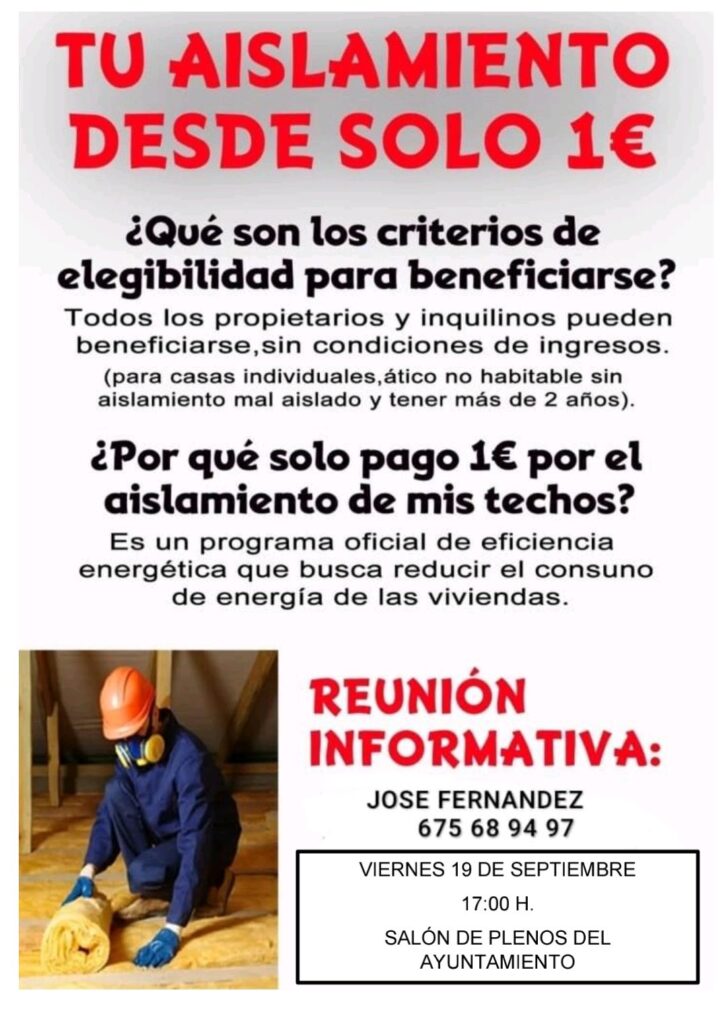 TU AISLAMIENTO DESDE SOLO 1€

¿Qué son los criterios de elegibilidad para beneficiarse?

Todos los propietarios y inquilinos pueden beneficiarse,sin condiciones de ingresos.

(para casas individuales,ático no habitable sin aislamiento mal aislado y tener más de 2 años).

¿Por qué solo pago 1€ por el aislamiento de mis techos?

Es un programa oficial de eficiencia energética que busca reducir el consuno de energía de las viviendas.

REUNIÓN INFORMATIVA:

JOSE FERNANDEZ
675 68 94 97

VIERNES 19 DE SEPTIEMBRE

17:00 H.

SALÓN DE PLENOS DEL AYUNTAMIENTO